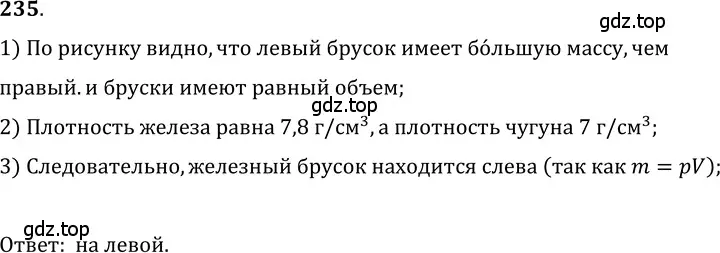 235.

gdz.top

1) По рисунку видно, что левый брусок имеет бо́льшую массу, чем правый. и бруски имеют равный объем;

gdz.top

2) Плотность железа равна 7,8 г/см$^3$, а плотность чугуна 7 г/см$^3$;

3) Следовательно, железный брусок находится слева (так как $m = pV$);

gdz.top

Ответ: на левой.